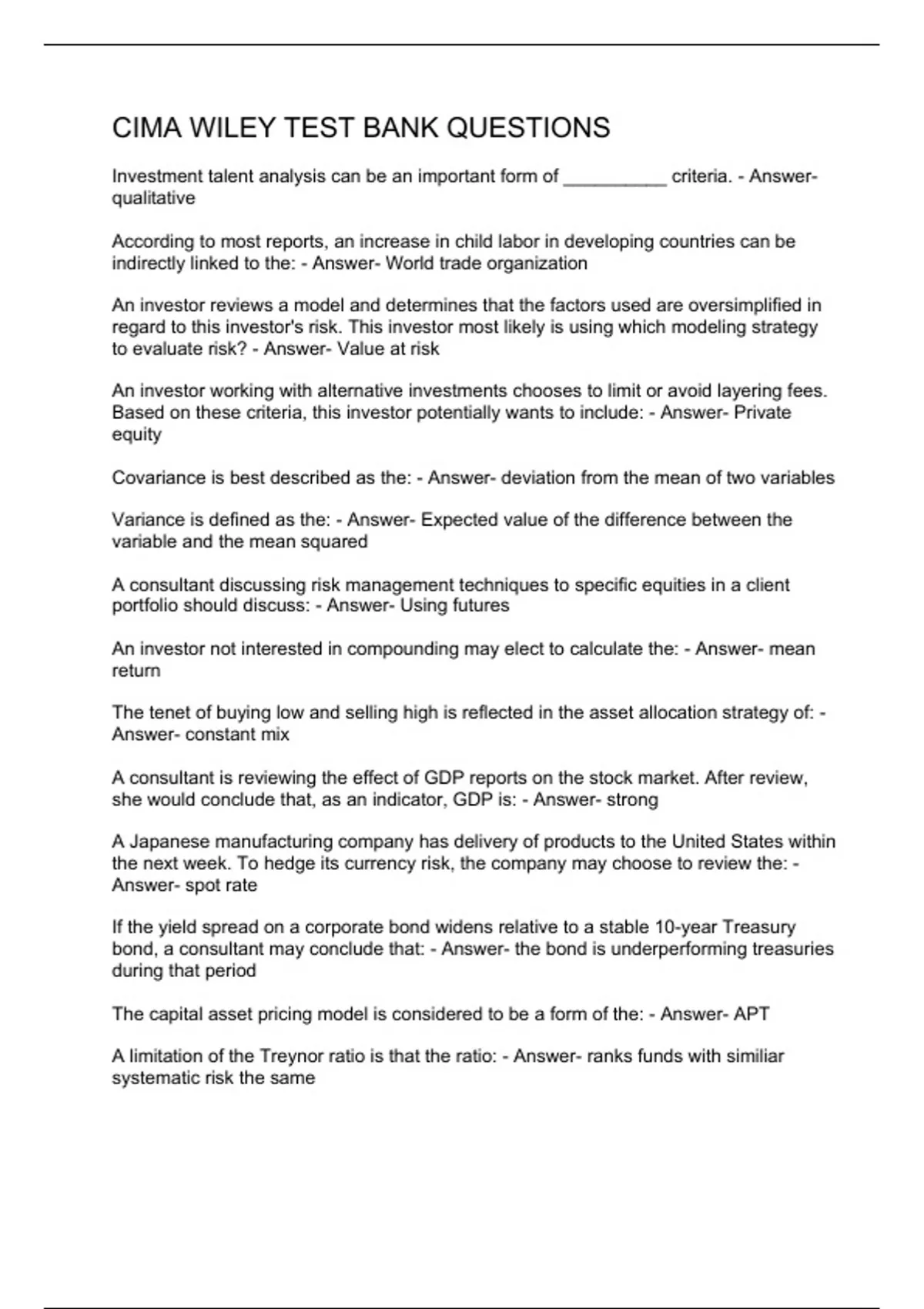 CIMA WILEY TEST BANK QUESTIONS

Investment talent analysis can be an important form of __________ criteria. - Answer- qualitative

According to most reports, an increase in child labor in developing countries can be indirectly linked to the: - Answer- World trade organization

An investor reviews a model and determines that the factors used are oversimplified in regard to this investor's risk. This investor most likely is using which modeling strategy to evaluate risk? - Answer- Value at risk

An investor working with alternative investments chooses to limit or avoid layering fees. Based on these criteria, this investor potentially wants to include: - Answer- Private equity

Covariance is best described as the: - Answer- deviation from the mean of two variables

Variance is defined as the: - Answer- Expected value of the difference between the variable and the mean squared

A consultant discussing risk management techniques to specific equities in a client portfolio should discuss: - Answer- Using futures

An investor not interested in compounding may elect to calculate the: - Answer- mean return

The tenet of buying low and selling high is reflected in the asset allocation strategy of: - Answer- constant mix

A consultant is reviewing the effect of GDP reports on the stock market. After review, she would conclude that, as an indicator, GDP is: - Answer- strong

A Japanese manufacturing company has delivery of products to the United States within the next week. To hedge its currency risk, the company may choose to review the: - Answer- spot rate

If the yield spread on a corporate bond widens relative to a stable 10-year Treasury bond, a consultant may conclude that: - Answer- the bond is underperforming treasuries during that period

The capital asset pricing model is considered to be a form of the: - Answer- APT

A limitation of the Treynor ratio is that the ratio: - Answer- ranks funds with similiar systematic risk the same